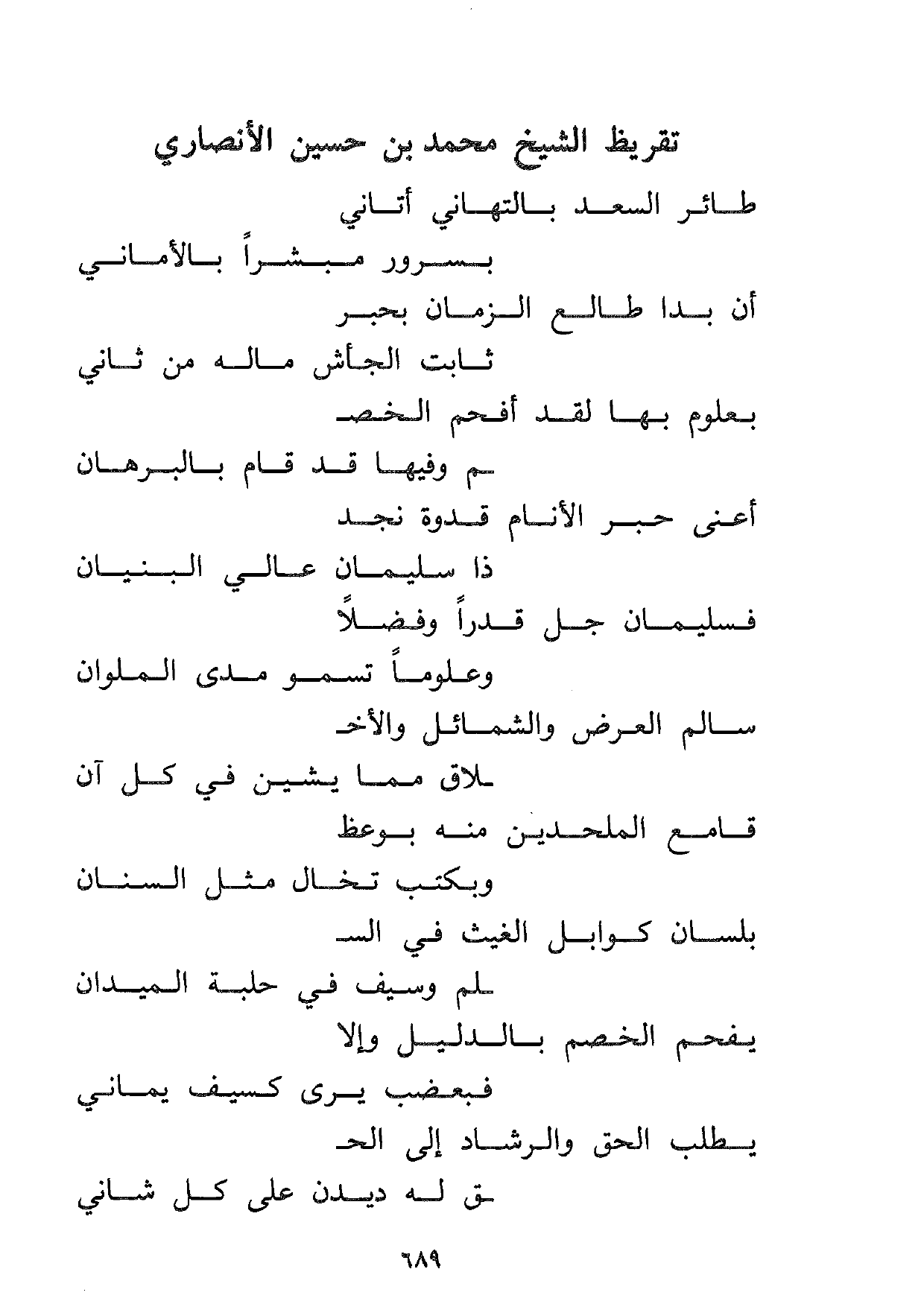 تقريظ الشيخ محمد بن حسين الأنصاري

طائر السعد بالتهاني أتاني
بسرور مبشراً بالأماني

أن بدا طالع الزمان بحبر
ثابت الجأش ماله من ثاني

بعلوم بها لقد أفحم الخصـ
ـم وفيها قد قام بالبرهان

أعنى حبر الأنام قدوة نجد
ذا سليمان عالي البنيان

فسليمان جل قدراً وفضلاً
وعلوماً تسمو مدى الملوان

سالم العرض والشمائل والأخـ
ـلاق مما يشين في كل آن

قامع الملحدين منه بوعظ
وبكتب تخال مثل السنان

بلسان كوابل الغيث في السـ
ـلم وسيف في حلبة الميدان

يفحم الخصم بالدليل وإلا
فبعضب يرى كسيف يماني

يطلب الحق والرشاد إلى الحـ
ـق له ديدن على كل شاني

٦٨٩